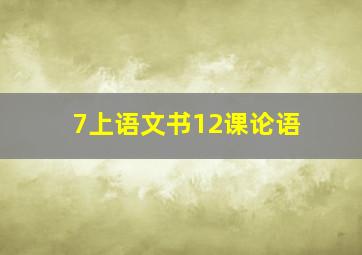 7上语文书12课论语